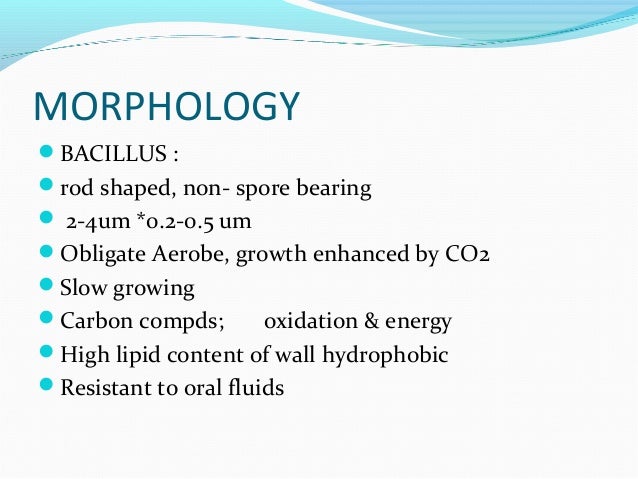 MORPHOLOGY

- BACILLUS :
- rod shaped, non- spore bearing
- 2-4um *0.2-0.5 um
- Obligate Aerobe, growth enhanced by CO2
- Slow growing
- Carbon compds; oxidation & energy
- High lipid content of wall hydrophobic
- Resistant to oral fluids